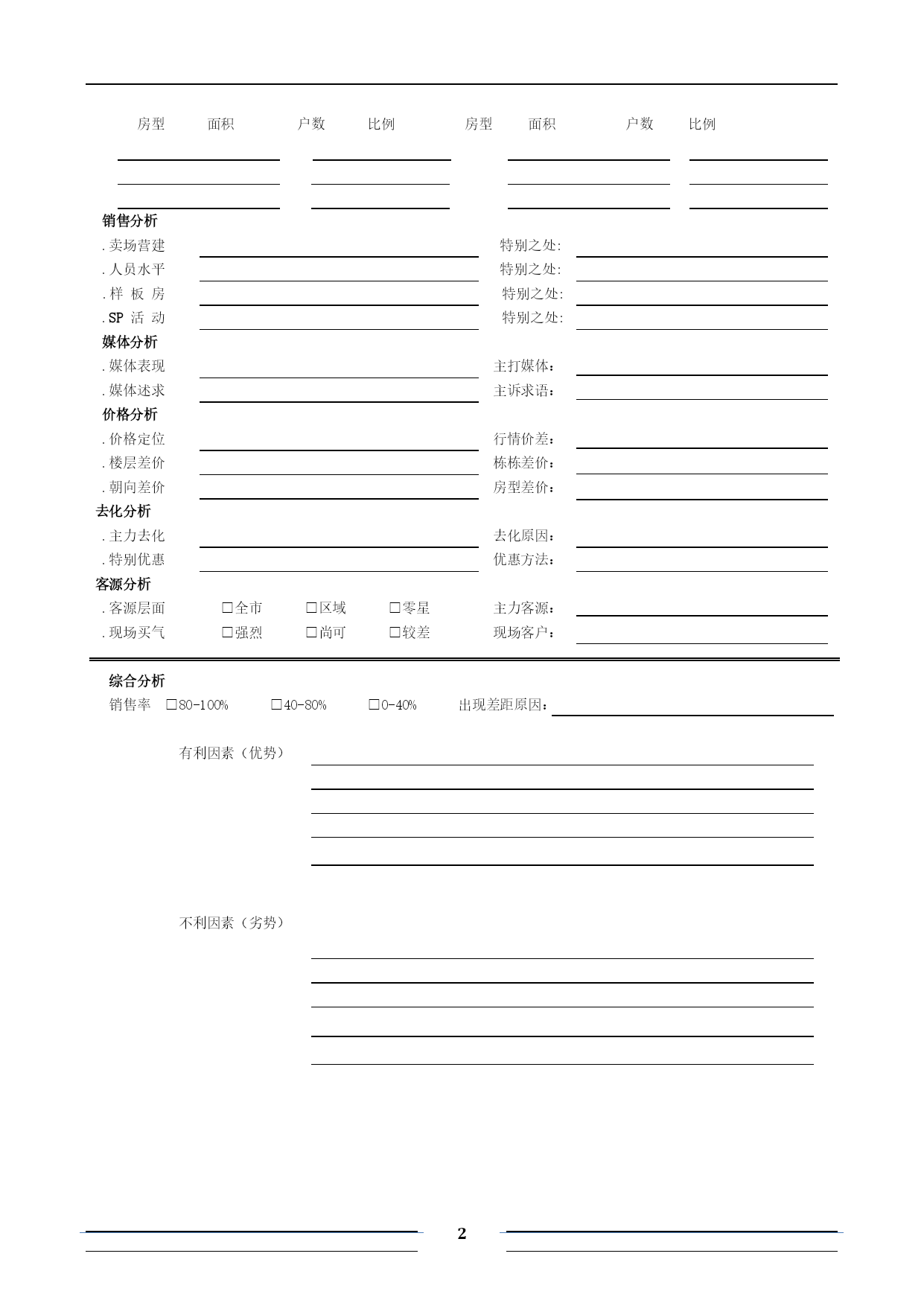 房型 面积 户数 比例 房型 面积 户数 比例

销售分析
.卖场营建 特别之处:
.人员水平 特别之处:
.样 板 房 特别之处:
.SP 活 动 特别之处:
媒体分析
.媒体表现 主打媒体:
.媒体述求 主诉求语:
价格分析
.价格定位 行情价差:
.楼层差价 栋栋差价:
.朝向差价 房型差价:
去化分析
.主力去化 去化原因:
.特别优惠 优惠方法:
客源分析
.客源层面 □全市 □区域 □零星 主力客源:
.现场买气 □强烈 □尚可 □较差 现场客户:

综合分析
销售率 □80-100% □40-80% □0-40% 出现差距原因:

有利因素（优势）

不利因素（劣势）

2